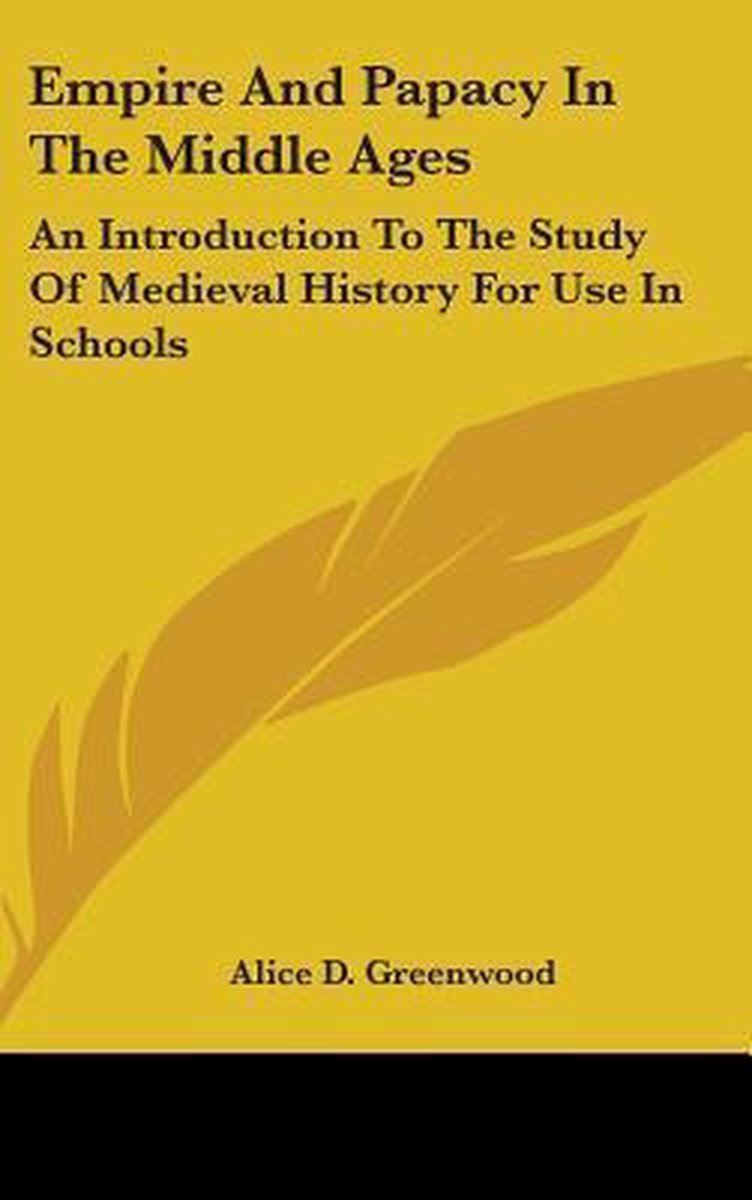 Empire And Papacy In The Middle Ages

An Introduction To The Study Of Medieval History For Use In Schools

Alice D. Greenwood